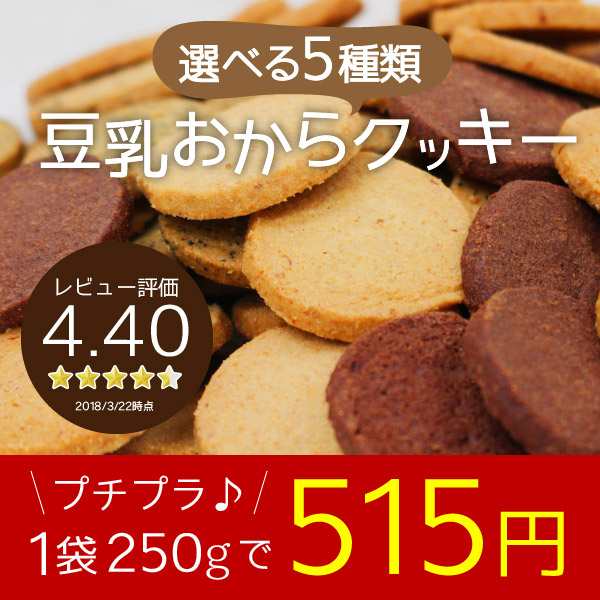 選べる5種類
豆乳おからクッキー

レビュー評価
4.40
2018/3/22時点

\ プチプラ♪ /
1袋 250gで 515円